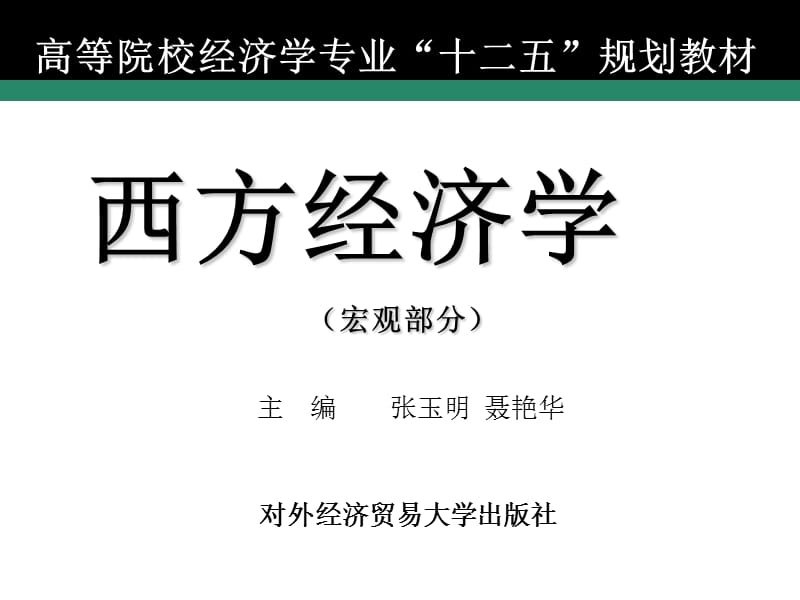 高等院校经济学专业“十二五”规划教材

西方经济学

（宏观部分）

主 编 张玉明 聂艳华

对外经济贸易大学出版社